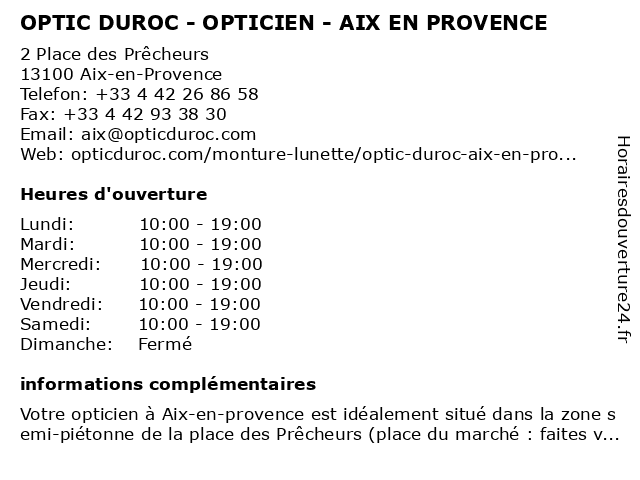 OPTIC DUROC - OPTICIEN - AIX EN PROVENCE

2 Place des Prêcheurs
13100 Aix-en-Provence
Telefon: +33 4 42 26 86 58
Fax: +33 4 42 93 38 30
Email: aix@opticduroc.com
Web: opticduroc.com/monture-lunette/optic-duroc-aix-en-pro...

Heures d'ouverture

| Lundi: | 10:00 - 19:00 |
|---|---|
| Mardi: | 10:00 - 19:00 |
| Mercredi: | 10:00 - 19:00 |
| Jeudi: | 10:00 - 19:00 |
| Vendredi: | 10:00 - 19:00 |
| Samedi: | 10:00 - 19:00 |
| Dimanche: | Fermé |

informations complémentaires

Votre opticien à Aix-en-provence est idéalement situé dans la zone semi-piétonne de la place des Prêcheurs (place du marché : faites v...

Horairesdouverture24.fr